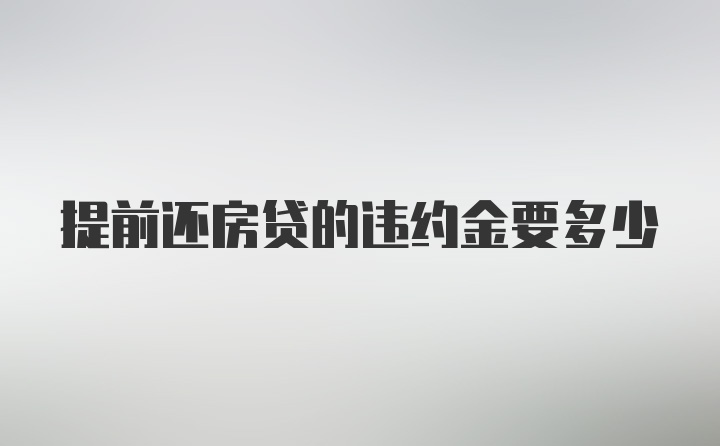 提前还房贷的违约金要多少